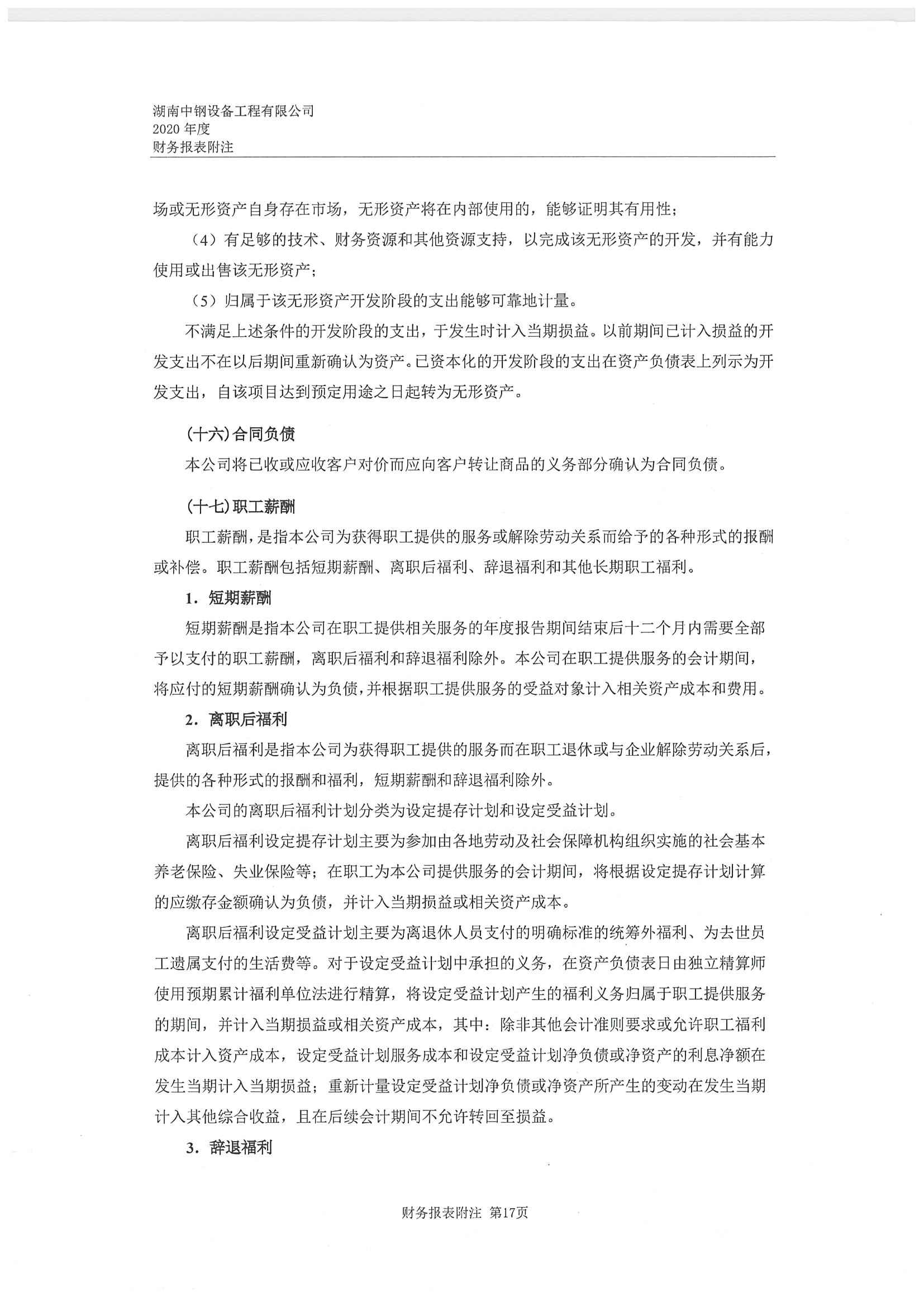 湖南中钢设备工程有限公司
2020 年度
财务报表附注

场或无形资产自身存在市场，无形资产将在内部使用的，能够证明其有用性；

（4）有足够的技术、财务资源和其他资源支持，以完成该无形资产的开发，并有能力使用或出售该无形资产；

（5）归属于该无形资产开发阶段的支出能够可靠地计量。

不满足上述条件的开发阶段的支出，于发生时计入当期损益。以前期间已计入损益的开发支出不在以后期间重新确认为资产。已资本化的开发阶段的支出在资产负债表上列示为开发支出，自该项目达到预定用途之日起转为无形资产。

（十六）合同负债

本公司将已收或应收客户对价而应向客户转让商品的义务部分确认为合同负债。

（十七）职工薪酬

职工薪酬，是指本公司为获得职工提供的服务或解除劳动关系而给予的各种形式的报酬或补偿。职工薪酬包括短期薪酬、离职后福利、辞退福利和其他长期职工福利。

1．短期薪酬

短期薪酬是指本公司在职工提供相关服务的年度报告期间结束后十二个月内需要全部予以支付的职工薪酬，离职后福利和辞退福利除外。本公司在职工提供服务的会计期间，将应付的短期薪酬确认为负债，并根据职工提供服务的受益对象计入相关资产成本和费用。

2．离职后福利

离职后福利是指本公司为获得职工提供的服务而在职工退休或与企业解除劳动关系后，提供的各种形式的报酬和福利，短期薪酬和辞退福利除外。

本公司的离职后福利计划分类为设定提存计划和设定受益计划。

离职后福利设定提存计划主要为参加由各地劳动及社会保障机构组织实施的社会基本养老保险、失业保险等；在职工为本公司提供服务的会计期间，将根据设定提存计划计算的应缴存金额确认为负债，并计入当期损益或相关资产成本。

离职后福利设定受益计划主要为离退休人员支付的明确标准的统筹外福利、为去世员工遗属支付的生活费等。对于设定受益计划中承担的义务，在资产负债表日由独立精算师使用预期累计福利单位法进行精算，将设定受益计划产生的福利义务归属于职工提供服务的期间，并计入当期损益或相关资产成本，其中：除非其他会计准则要求或允许职工福利成本计入资产成本，设定受益计划服务成本和设定受益计划净负债或净资产的利息净额在发生当期计入当期损益；重新计量设定受益计划净负债或净资产所产生的变动在发生当期计入其他综合收益，且在后续会计期间不允许转回至损益。

3．辞退福利

财务报表附注 第17页